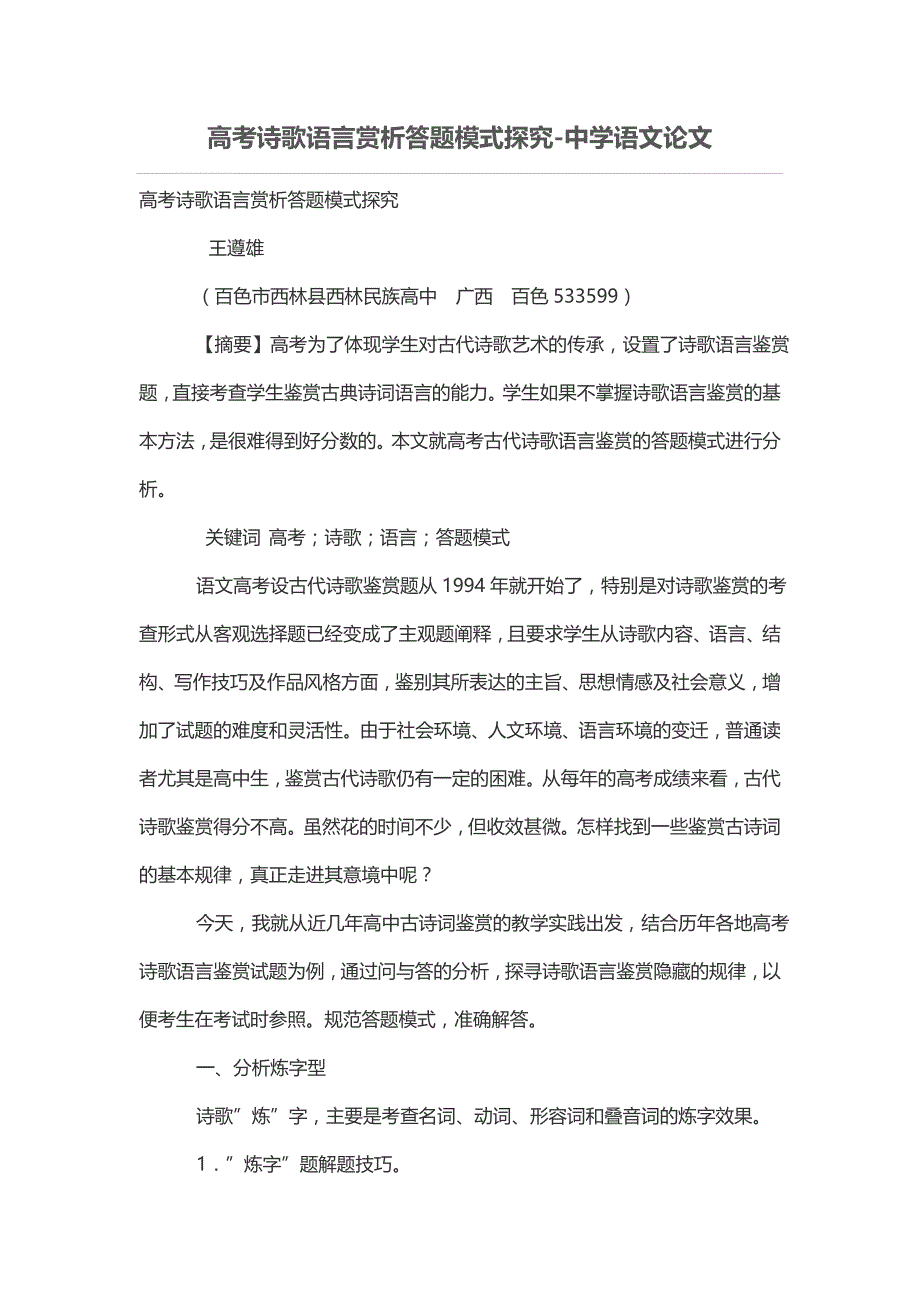 高考诗歌语言赏析答题模式探究-中学语文论文

高考诗歌语言赏析答题模式探究

王遵雄

（百色市西林县西林民族高中　广西　百色 533599）

【摘要】高考为了体现学生对古代诗歌艺术的传承，设置了诗歌语言鉴赏题，直接考查学生鉴赏古典诗词语言的能力。学生如果不掌握诗歌语言鉴赏的基本方法，是很难得到好分数的。本文就高考古代诗歌语言鉴赏的答题模式进行分析。

关键词 高考；诗歌；语言；答题模式

语文高考设古代诗歌鉴赏题从 1994 年就开始了，特别是对诗歌鉴赏的考查形式从客观选择题已经变成了主观题阐释，且要求学生从诗歌内容、语言、结构、写作技巧及作品风格方面，鉴别其所表达的主旨、思想情感及社会意义，增加了试题的难度和灵活性。由于社会环境、人文环境、语言环境的变迁，普通读者尤其是高中生，鉴赏古代诗歌仍有一定的困难。从每年的高考成绩来看，古代诗歌鉴赏得分不高。虽然花的时间不少，但收效甚微。怎样找到一些鉴赏古诗词的基本规律，真正走进其意境中呢？

今天，我就从近几年高中古诗词鉴赏的教学实践出发，结合历年各地高考诗歌语言鉴赏试题为例，通过问与答的分析，探寻诗歌语言鉴赏隐藏的规律，以便考生在考试时参照。规范答题模式，准确解答。

一、分析炼字型

诗歌”炼”字，主要是考查名词、动词、形容词和叠音词的炼字效果。

1．”炼字”题解题技巧。